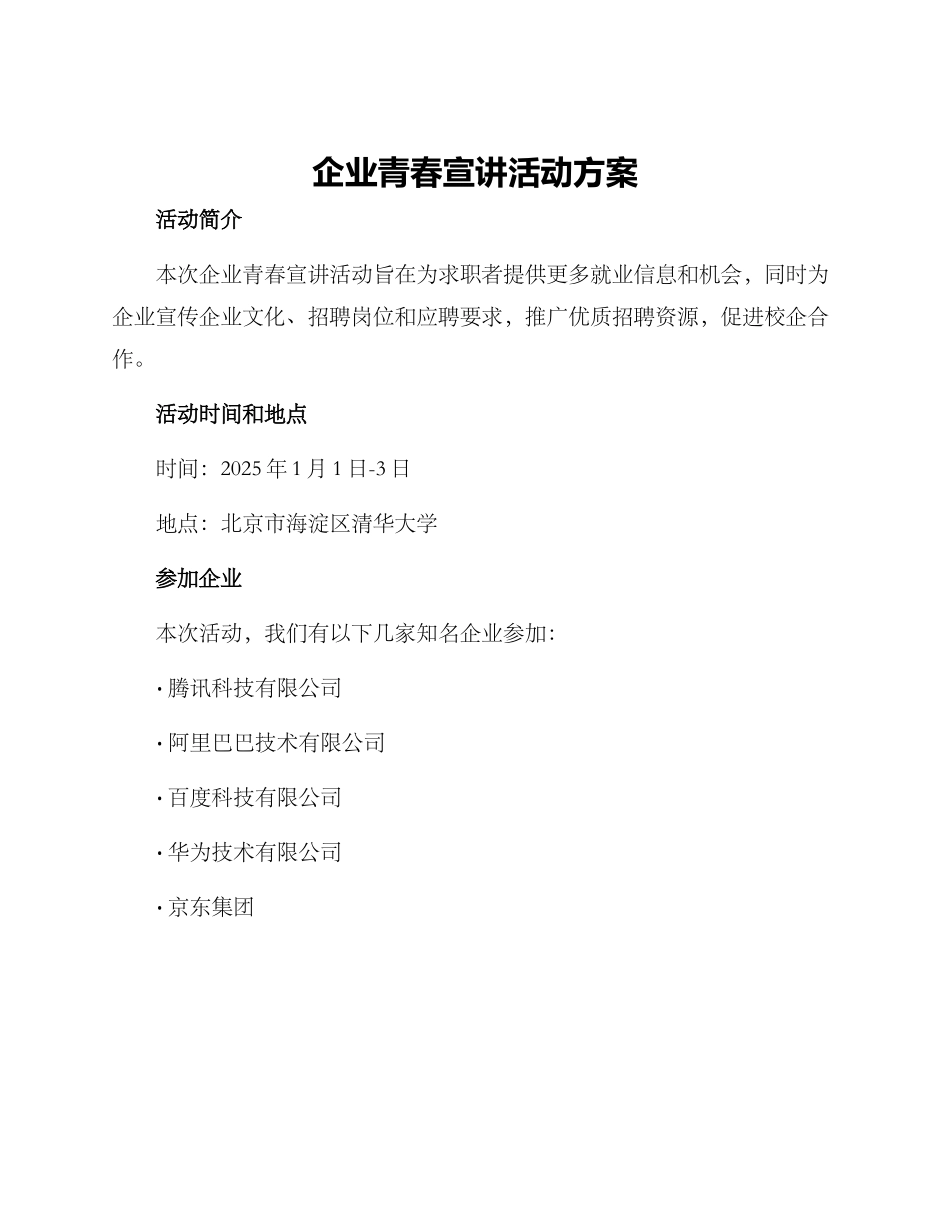 企业青春宣讲活动方案

活动简介

本次企业青春宣讲活动旨在为求职者提供更多就业信息和机会，同时为企业宣传企业文化、招聘岗位和应聘要求，推广优质招聘资源，促进校企合作。

活动时间和地点

时间：2025 年 1 月 1 日-3 日

地点：北京市海淀区清华大学

参加企业

本次活动，我们有以下几家知名企业参加：

· 腾讯科技有限公司

· 阿里巴巴技术有限公司

· 百度科技有限公司

· 华为技术有限公司

· 京东集团